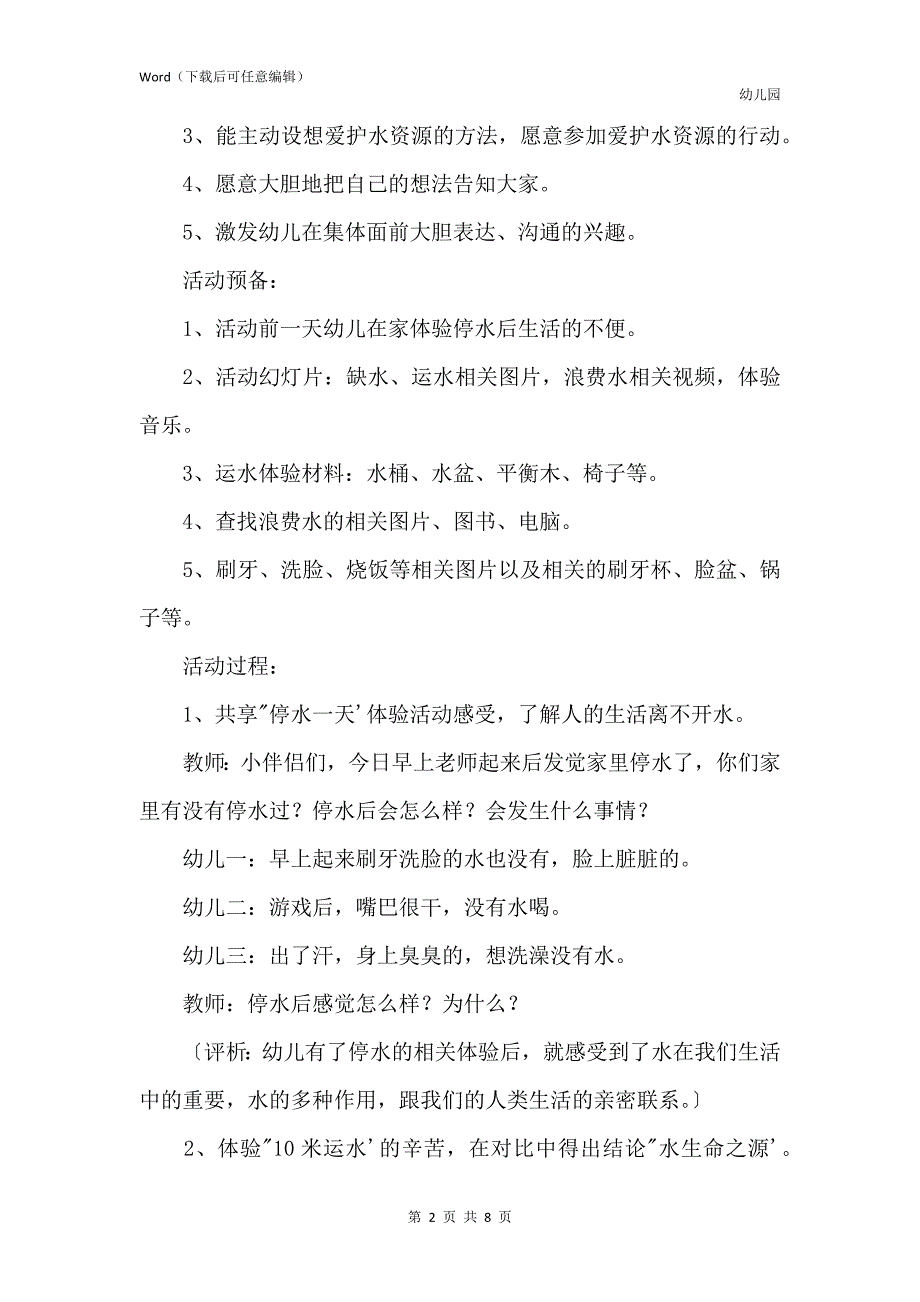 Word（下载后可任意编辑）

幼儿园

3、能主动设想爱护水资源的方法，愿意参加爱护水资源的行动。

4、愿意大胆地把自己的想法告知大家。

5、激发幼儿在集体面前大胆表达、沟通的兴趣。

活动预备：

1、活动前一天幼儿在家体验停水后生活的不便。

2、活动幻灯片：缺水、运水相关图片，浪费水相关视频，体验音乐。

3、运水体验材料：水桶、水盆、平衡木、椅子等。

4、查找浪费水的相关图片、图书、电脑。

5、刷牙、洗脸、烧饭等相关图片以及相关的刷牙杯、脸盆、锅子等。

活动过程：

1、共享"停水一天'体验活动感受，了解人的生活离不开水。

教师：小伴侣们，今日早上老师起来后发觉家里停水了，你们家里有没有停水过？停水后会怎么样？会发生什么事情？

幼儿一：早上起来刷牙洗脸的水也没有，脸上脏脏的。

幼儿二：游戏后，嘴巴很干，没有水喝。

幼儿三：出了汗，身上臭臭的，想洗澡没有水。

教师：停水后感觉怎么样？为什么？

〔评析：幼儿有了停水的相关体验后，就感受到了水在我们生活中的重要，水的多种作用，跟我们的人类生活的亲密联系。〕

2、体验"10 米运水'的辛苦，在对比中得出结论"水生命之源'。

第 2 页 共 8 页